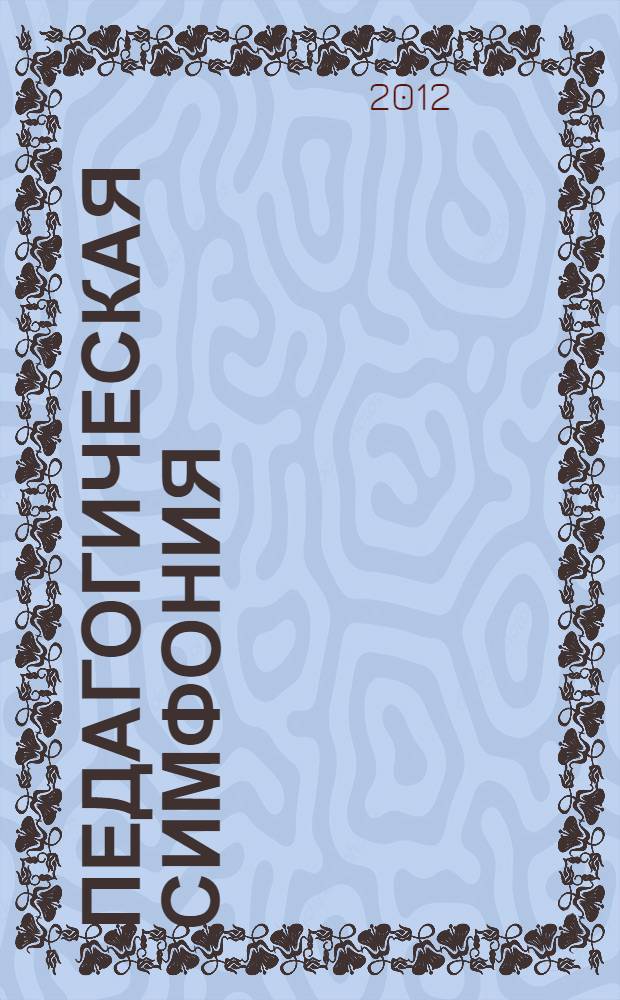 2012

ПЕДАГОГИЧЕСКАЯ СИМФОНИЯ